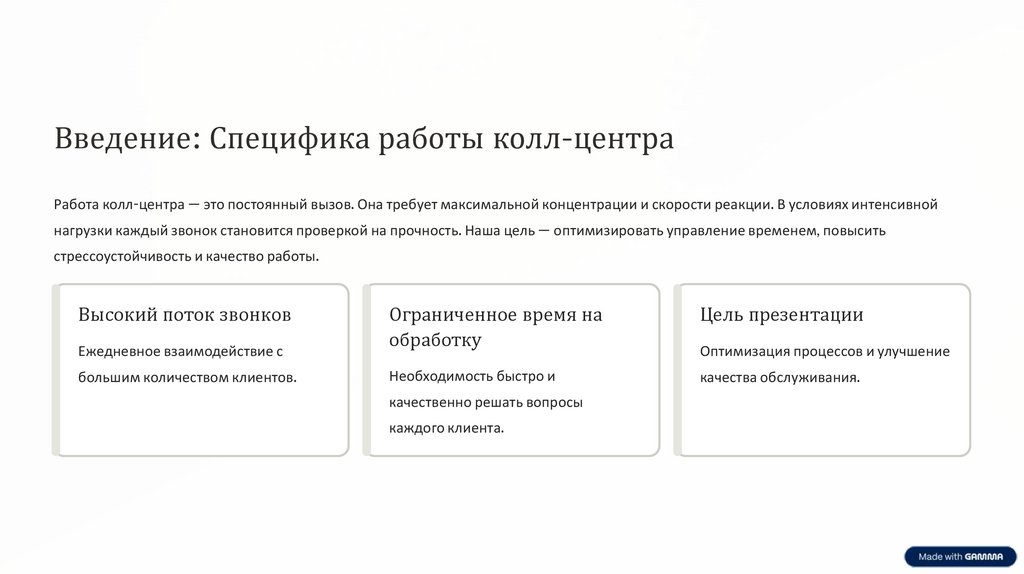 Введение: Специфика работы колл-центра

Работа колл-центра — это постоянный вызов. Она требует максимальной концентрации и скорости реакции. В условиях интенсивной нагрузки каждый звонок становится проверкой на прочность. Наша цель — оптимизировать управление временем, повысить стрессоустойчивость и качество работы.

Высокий поток звонков

Ежедневное взаимодействие с большим количеством клиентов.

Ограниченное время на обработку

Необходимость быстро и качественно решать вопросы каждого клиента.

Цель презентации

Оптимизация процессов и улучшение качества обслуживания.

Made with GAMMA